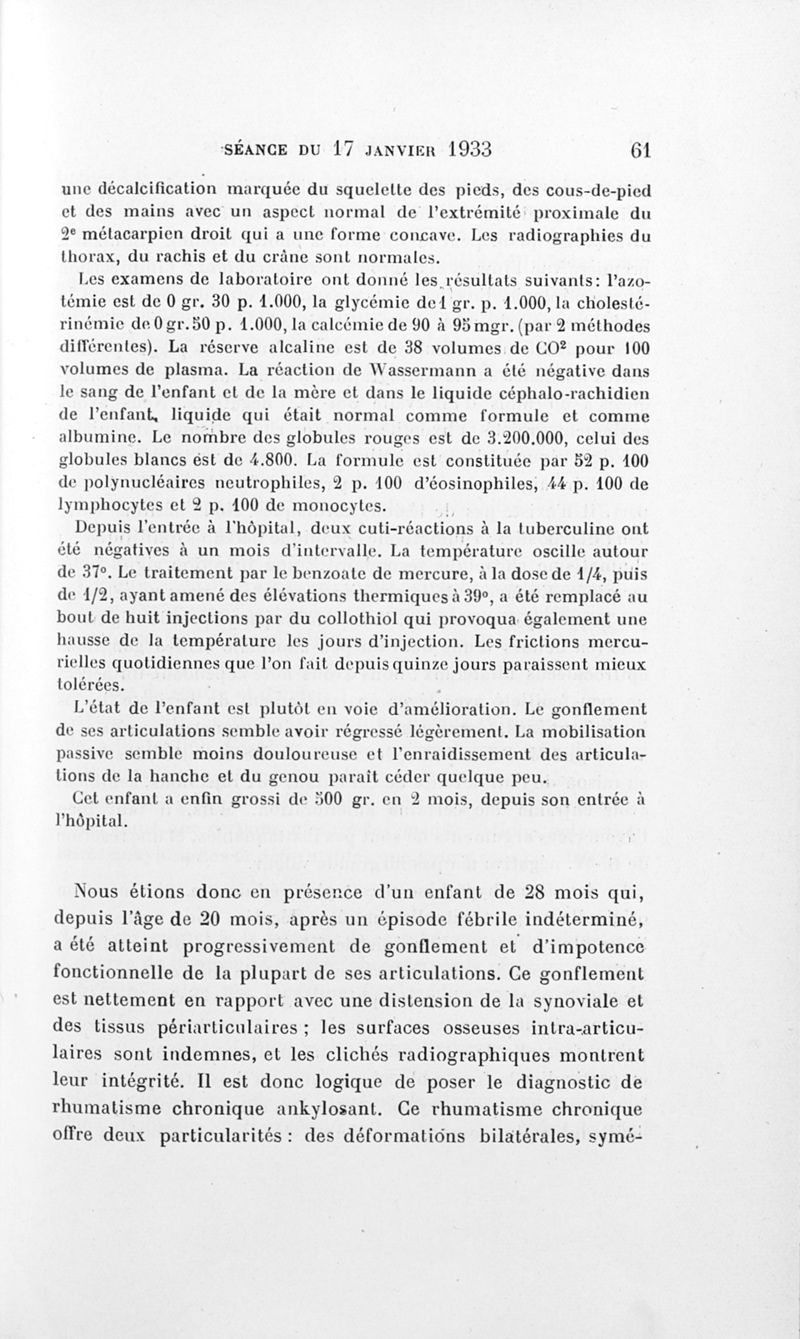 SÉANCE DU 17 JANVIER 1933 61

une décalcification marquée du squelette des pieds, des cous-de-pied et des mains avec un aspect normal de l'extrémité proximale du $2^e$ métacarpien droit qui a une forme concave. Les radiographies du thorax, du rachis et du crâne sont normales.

Les examens de laboratoire ont donné les résultats suivants: l'azotémie est de 0 gr. 30 p. 1.000, la glycémie de 1 gr. p. 1.000, la cholestérinémie de 0 gr. 50 p. 1.000, la calcémie de 90 à 95 mgr. (par 2 méthodes différentes). La réserve alcaline est de 38 volumes de $CO^2$ pour 100 volumes de plasma. La réaction de Wassermann a été négative dans le sang de l'enfant et de la mère et dans le liquide céphalo-rachidien de l'enfant, liquide qui était normal comme formule et comme albumine. Le nombre des globules rouges est de 3.200.000, celui des globules blancs est de 4.800. La formule est constituée par 52 p. 100 de polynucléaires neutrophiles, 2 p. 100 d'éosinophiles, 44 p. 100 de lymphocytes et 2 p. 100 de monocytes.

Depuis l'entrée à l'hôpital, deux cuti-réactions à la tuberculine ont été négatives à un mois d'intervalle. La température oscille autour de 37°. Le traitement par le benzoate de mercure, à la dose de 1/4, puis de 1/2, ayant amené des élévations thermiques à 39°, a été remplacé au bout de huit injections par du collothiol qui provoqua également une hausse de la température les jours d'injection. Les frictions mercurielles quotidiennes que l'on fait depuis quinze jours paraissent mieux tolérées.

L'état de l'enfant est plutôt en voie d'amélioration. Le gonflement de ses articulations semble avoir régressé légèrement. La mobilisation passive semble moins douloureuse et l'enraidissement des articulations de la hanche et du genou paraît céder quelque peu.

Cet enfant a enfin grossi de 500 gr. en 2 mois, depuis son entrée à l'hôpital.

Nous étions donc en présence d'un enfant de 28 mois qui, depuis l'âge de 20 mois, après un épisode fébrile indéterminé, a été atteint progressivement de gonflement et d'impotence fonctionnelle de la plupart de ses articulations. Ce gonflement est nettement en rapport avec une distension de la synoviale et des tissus périarticulaires ; les surfaces osseuses intra-articulaires sont indemnes, et les clichés radiographiques montrent leur intégrité. Il est donc logique de poser le diagnostic de rhumatisme chronique ankylosant. Ce rhumatisme chronique offre deux particularités : des déformations bilatérales, symé-